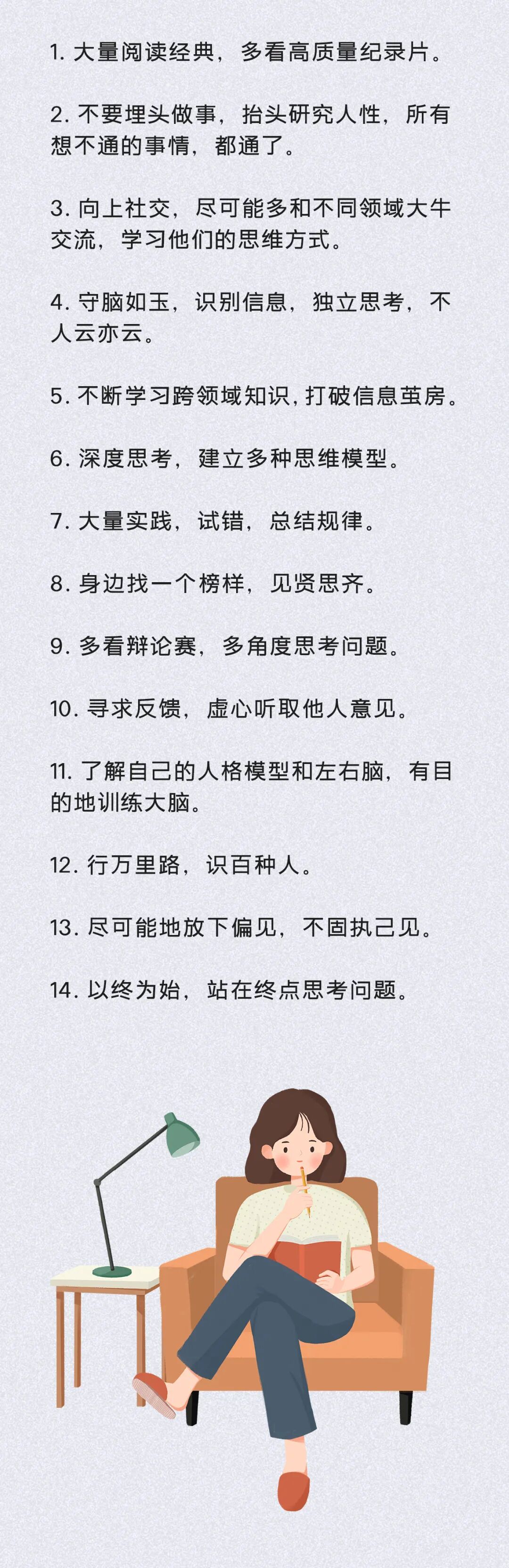 1. 大量阅读经典，多看高质量纪录片。

2. 不要埋头做事，抬头研究人性，所有想不通的事情，都通了。

3. 向上社交，尽可能多和不同领域大牛交流，学习他们的思维方式。

4. 守脑如玉，识别信息，独立思考，不人云亦云。

5. 不断学习跨领域知识，打破信息茧房。

6. 深度思考，建立多种思维模型。

7. 大量实践，试错，总结规律。

8. 身边找一个榜样，见贤思齐。

9. 多看辩论赛，多角度思考问题。

10. 寻求反馈，虚心听取他人意见。

11. 了解自己的人格模型和左右脑，有目的地训练大脑。

12. 行万里路，识百种人。

13. 尽可能地放下偏见，不固执己见。

14. 以终为始，站在终点思考问题。